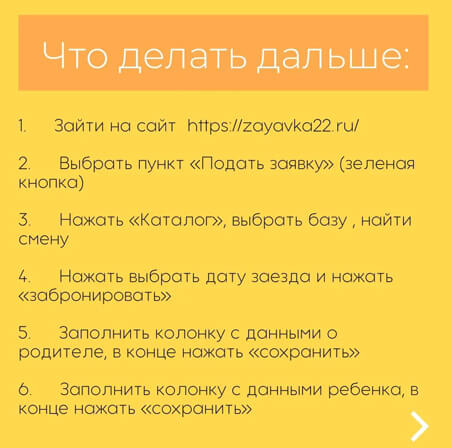 Что делать дальше:

1. Зайти на сайт https://zayavka22.ru/

2. Выбрать пункт «Подать заявку» (зеленая кнопка)

3. Нажать «Каталог», выбрать базу , найти смену

4. Нажать выбрать дату заезда и нажать «забронировать»

5. Заполнить колонку с данными о родителе, в конце нажать «сохранить»

6. Заполнить колонку с данными ребенка, в конце нажать «сохранить»